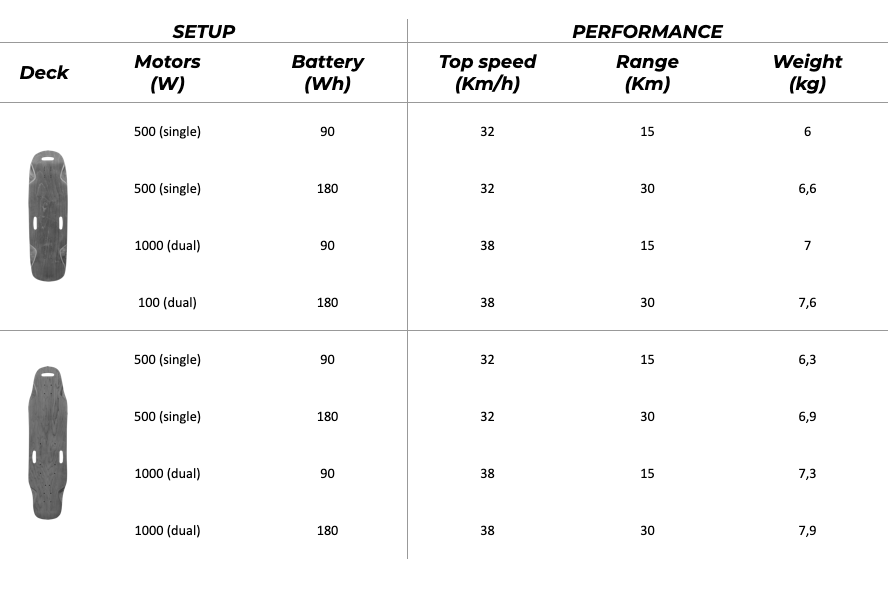 | SETUP | | | PERFORMANCE | | |
|---|---|---|---|---|---|
| Deck | Motors (W) | Battery (Wh) | Top speed (Km/h) | Range (Km) | Weight (kg) |
| | 500 (single) | 90 | 32 | 15 | 6 |
| | 500 (single) | 180 | 32 | 30 | 6,6 |
| | 1000 (dual) | 90 | 38 | 15 | 7 |
| | 100 (dual) | 180 | 38 | 30 | 7,6 |
| | 500 (single) | 90 | 32 | 15 | 6,3 |
| | 500 (single) | 180 | 32 | 30 | 6,9 |
| | 1000 (dual) | 90 | 38 | 15 | 7,3 |
| | 1000 (dual) | 180 | 38 | 30 | 7,9 |